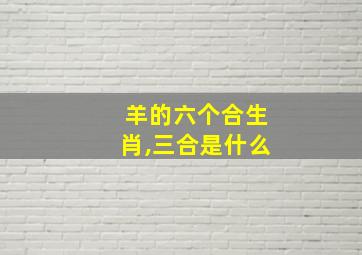 羊的六个合生肖,三合是什么